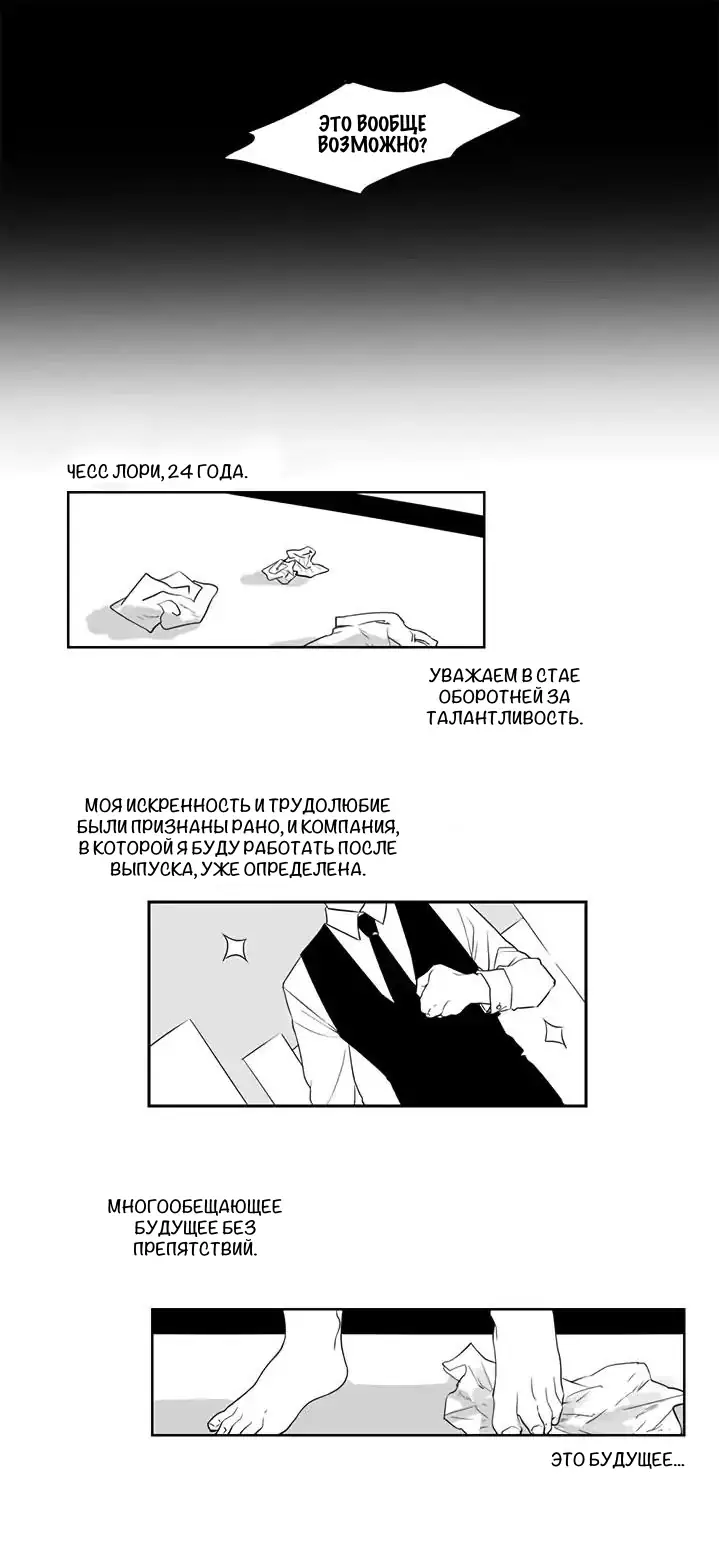 ЭТО ВООБЩЕ ВОЗМОЖНО?

ЧЕСС ЛОРИ, 24 ГОДА.

УВАЖАЕМ В СТАЕ ОБОРОТНЕЙ ЗА ТАЛАНТЛИВОСТЬ.

МОЯ ИСКРЕННОСТЬ И ТРУДОЛЮБИЕ БЫЛИ ПРИЗНАНЫ РАНО, И КОМПАНИЯ, В КОТОРОЙ Я БУДУ РАБОТАТЬ ПОСЛЕ ВЫПУСКА, УЖЕ ОПРЕДЕЛЕНА.

МНОГООБЕЩАЮЩЕЕ БУДУЩЕЕ БЕЗ ПРЕПЯТСТВИЙ.

ЭТО БУДУЩЕЕ...